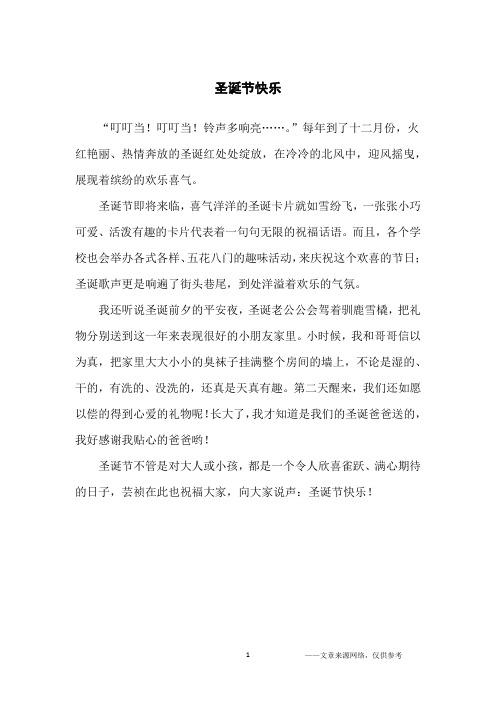 圣诞节快乐

“叮叮当！叮叮当！铃声多响亮……。”每年到了十二月份，火红艳丽、热情奔放的圣诞红处处绽放，在冷冷的北风中，迎风摇曳，展现着缤纷的欢乐喜气。

圣诞节即将来临，喜气洋洋的圣诞卡片就如雪纷飞，一张张小巧可爱、活泼有趣的卡片代表着一句句无限的祝福话语。而且，各个学校也会举办各式各样、五花八门的趣味活动，来庆祝这个欢喜的节日；圣诞歌声更是响遍了街头巷尾，到处洋溢着欢乐的气氛。

我还听说圣诞前夕的平安夜，圣诞老公公会驾着驯鹿雪橇，把礼物分别送到这一年来表现很好的小朋友家里。小时候，我和哥哥信以为真，把家里大大小小的臭袜子挂满整个房间的墙上，不论是湿的、干的，有洗的、没洗的，还真是天真有趣。第二天醒来，我们还如愿以偿的得到心爱的礼物呢！长大了，我才知道是我们的圣诞爸爸送的，我好感谢我贴心的爸爸哟！

圣诞节不管是对大人或小孩，都是一个令人欣喜雀跃、满心期待的日子，芸祯在此也祝福大家，向大家说声：圣诞节快乐！

1

——文章来源网络，仅供参考